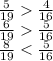 $\frac{5}{19} > \frac{4}{16}$
$\frac{6}{19} > \frac{5}{16}$
$\frac{8}{19} < \frac{5}{16}$